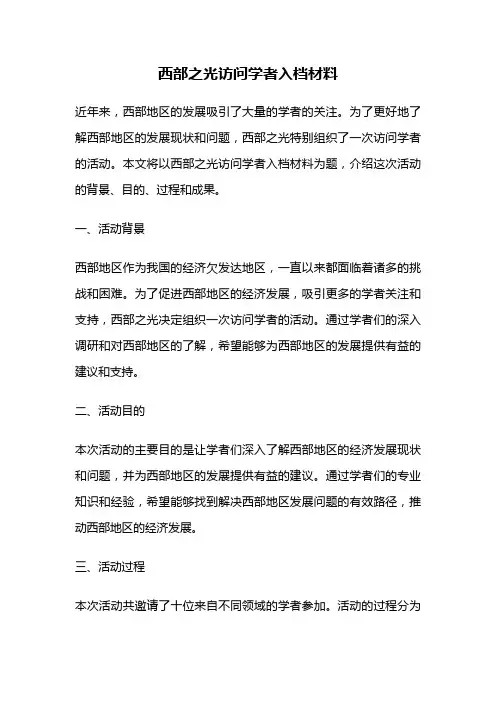 西部之光访问学者入档材料

近年来，西部地区的发展吸引了大量的学者的关注。为了更好地了解西部地区的发展现状和问题，西部之光特别组织了一次访问学者的活动。本文将以西部之光访问学者入档材料为题，介绍这次活动的背景、目的、过程和成果。

一、活动背景

西部地区作为我国的经济欠发达地区，一直以来都面临着诸多的挑战和困难。为了促进西部地区的经济发展，吸引更多的学者关注和支持，西部之光决定组织一次访问学者的活动。通过学者们的深入调研和对西部地区的了解，希望能够为西部地区的发展提供有益的建议和支持。

二、活动目的

本次活动的主要目的是让学者们深入了解西部地区的经济发展现状和问题，并为西部地区的发展提供有益的建议。通过学者们的专业知识和经验，希望能够找到解决西部地区发展问题的有效路径，推动西部地区的经济发展。

三、活动过程

本次活动共邀请了十位来自不同领域的学者参加。活动的过程分为